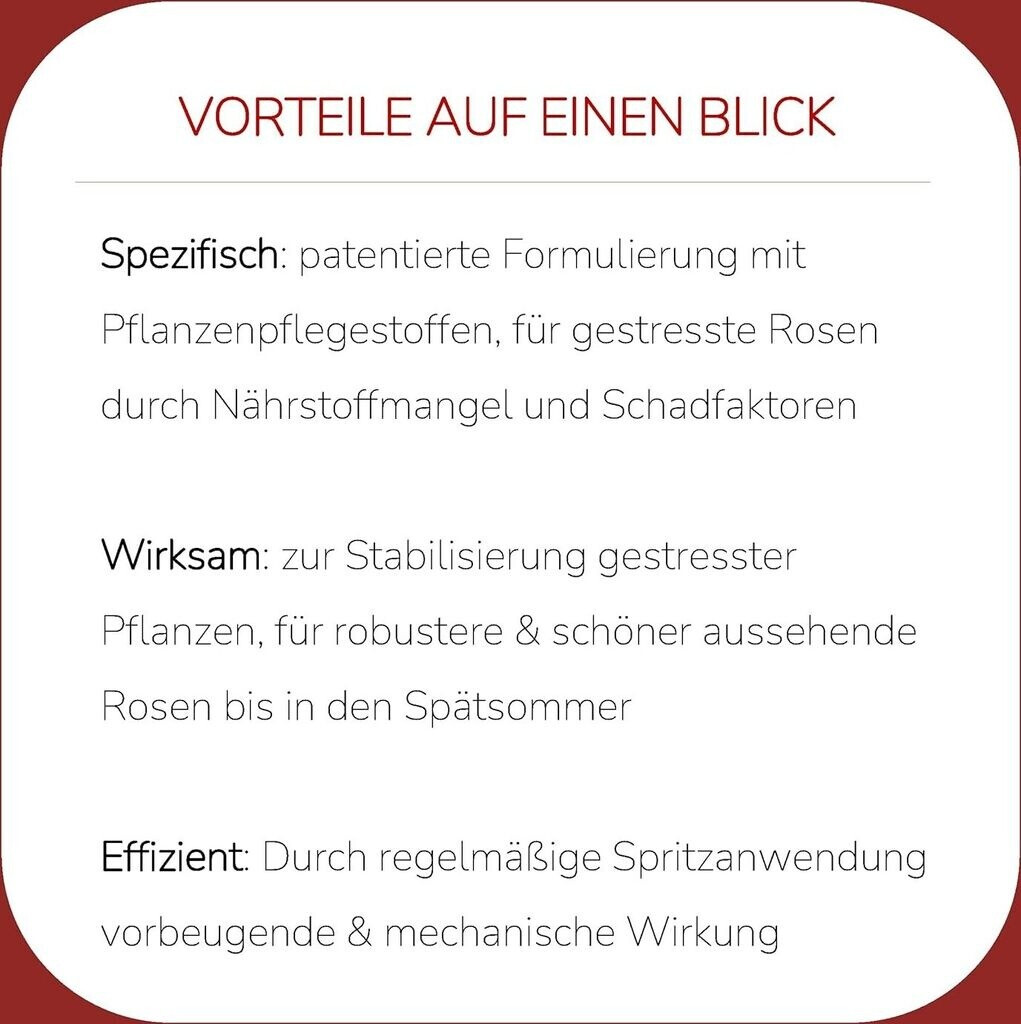 VORTEILE AUF EINEN BLICK

Spezifisch: patentierte Formulierung mit Pflanzenpflegestoffen, für gestresste Rosen durch Nährstoffmangel und Schadfaktoren

Wirksam: zur Stabilisierung gestresster Pflanzen, für robustere & schöner aussehende Rosen bis in den Spätsommer

Effizient: Durch regelmäßige Spritzanwendung vorbeugende & mechanische Wirkung